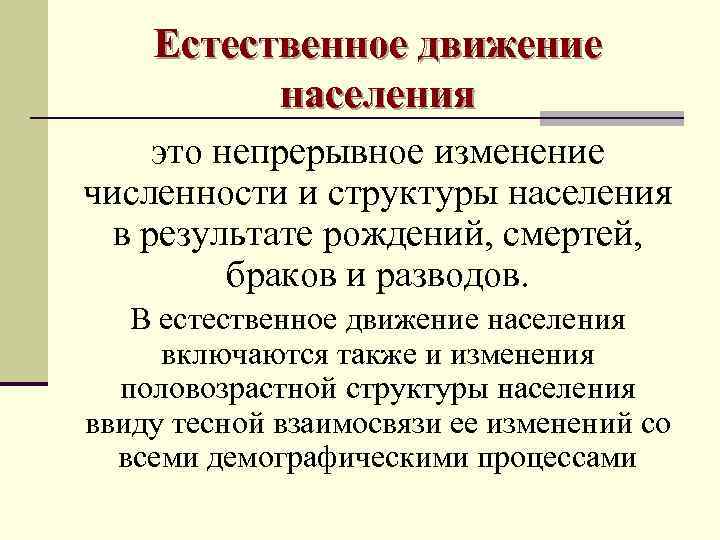 Естественное движение населения

это непрерывное изменение численности и структуры населения в результате рождений, смертей, браков и разводов.

В естественное движение населения включаются также и изменения половозрастной структуры населения ввиду тесной взаимосвязи ее изменений со всеми демографическими процессами